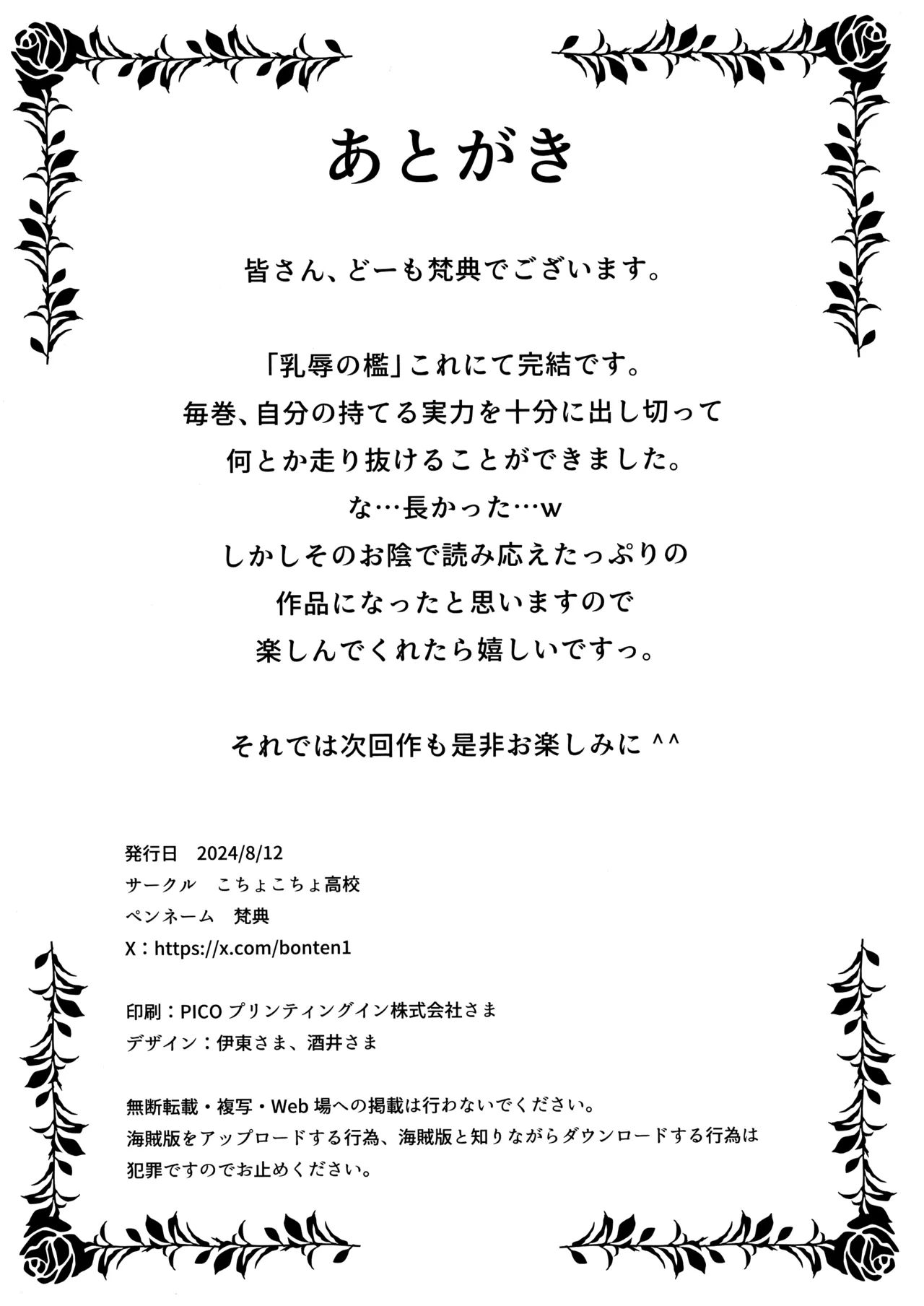 あとがき

皆さん、どーも梵典でございます。

「乳辱の檻」これにて完結です。
毎巻、自分の持てる実力を十分に出し切って
何とか走り抜けることができました。
な…長かった…w
しかしそのお陰で読み応えたっぷりの
作品になったと思いますので
楽しんでくれたら嬉しいですっ。

それでは次回作も是非お楽しみに ^^

発行日　2024/8/12
サークル　こちょこちょ高校
ペンネーム　梵典
X：https://x.com/bonten1

印刷：PICO プリンティングイン株式会社さま
デザイン：伊東さま、酒井さま

無断転載・複写・Web 場への掲載は行わないでください。
海賊版をアップロードする行為、海賊版と知りながらダウンロードする行為は
犯罪ですのでお止めください。